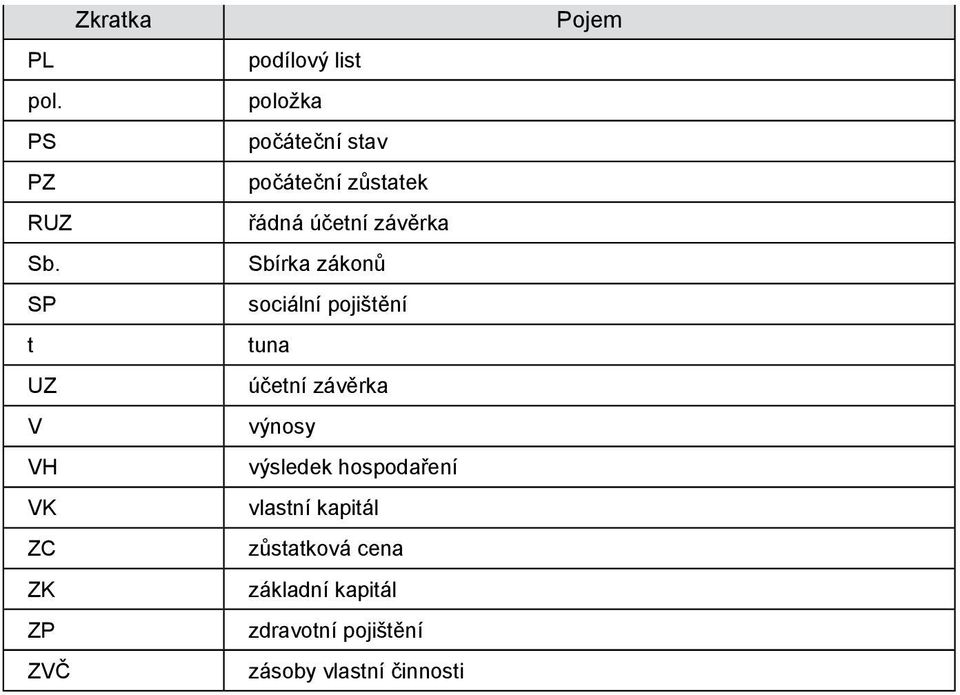 | Zkratka | Pojem |
|---|---|
| PL | podílový list |
| pol. | položka |
| PS | počáteční stav |
| PZ | počáteční zůstatek |
| RUZ | řádná účetní závěrka |
| Sb. | Sbírka zákonů |
| SP | sociální pojištění |
| t | tuna |
| UZ | účetní závěrka |
| V | výnosy |
| VH | výsledek hospodaření |
| VK | vlastní kapitál |
| ZC | zůstatková cena |
| ZK | základní kapitál |
| ZP | zdravotní pojištění |
| ZVČ | zásoby vlastní činnosti |